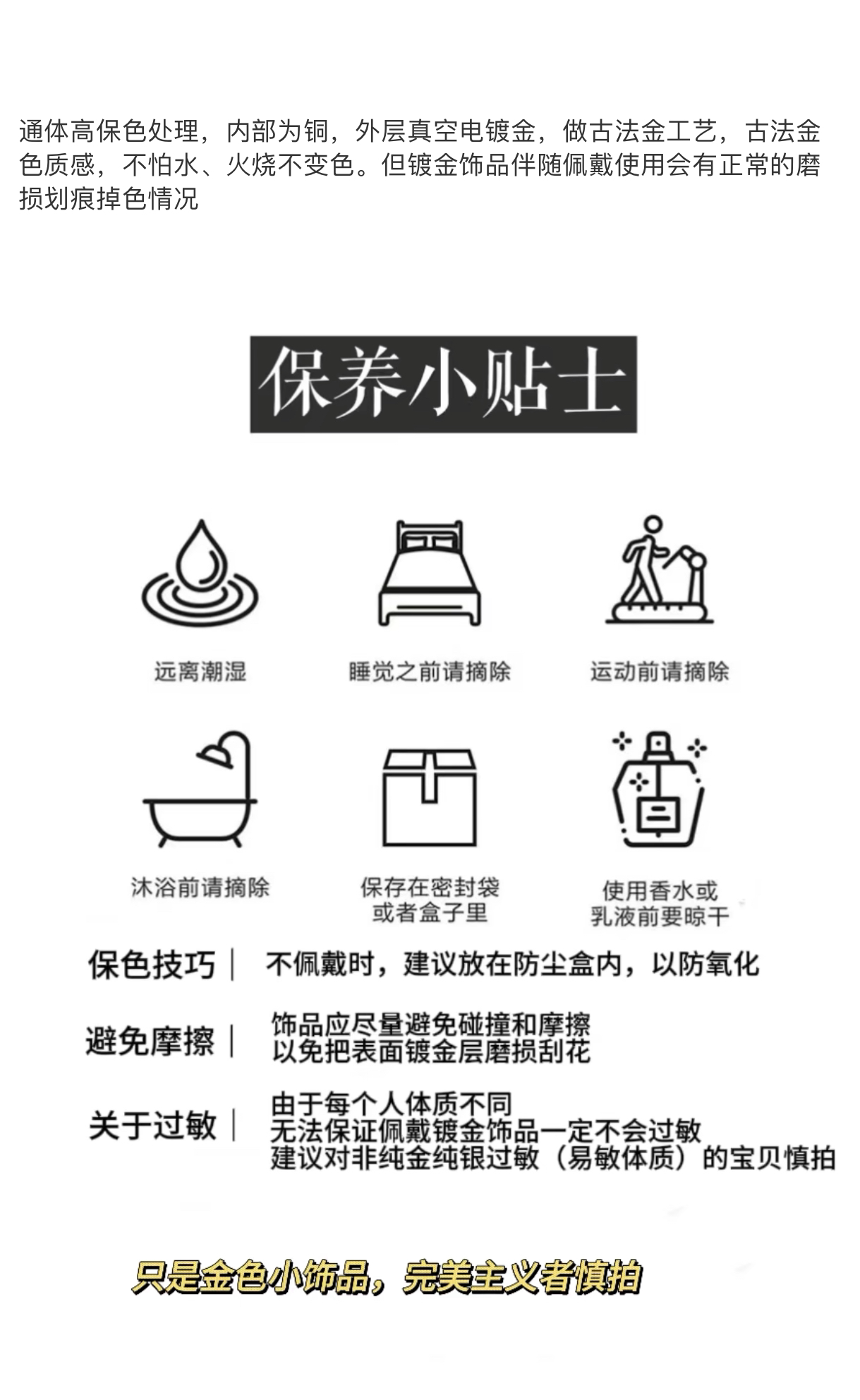 通体高保色处理，内部为铜，外层真空电镀金，做古法金工艺，古法金色质感，不怕水、火烧不变色。但镀金饰品伴随佩戴使用会有正常的磨损划痕掉色情况

保养小贴士

远离潮湿

睡觉之前请摘除

运动前请摘除

沐浴前请摘除

保存在密封袋
或者盒子里

使用香水或
乳液前要晾干

保色技巧｜ 不佩戴时，建议放在防尘盒内，以防氧化

避免摩擦｜ 饰品应尽量避免碰撞和摩擦
以免把表面镀金层磨损刮花

关于过敏｜ 由于每个人体质不同
无法保证佩戴镀金饰品一定不会过敏
建议对非纯金纯银过敏（易敏体质）的宝贝慎拍

只是金色小饰品，完美主义者慎拍